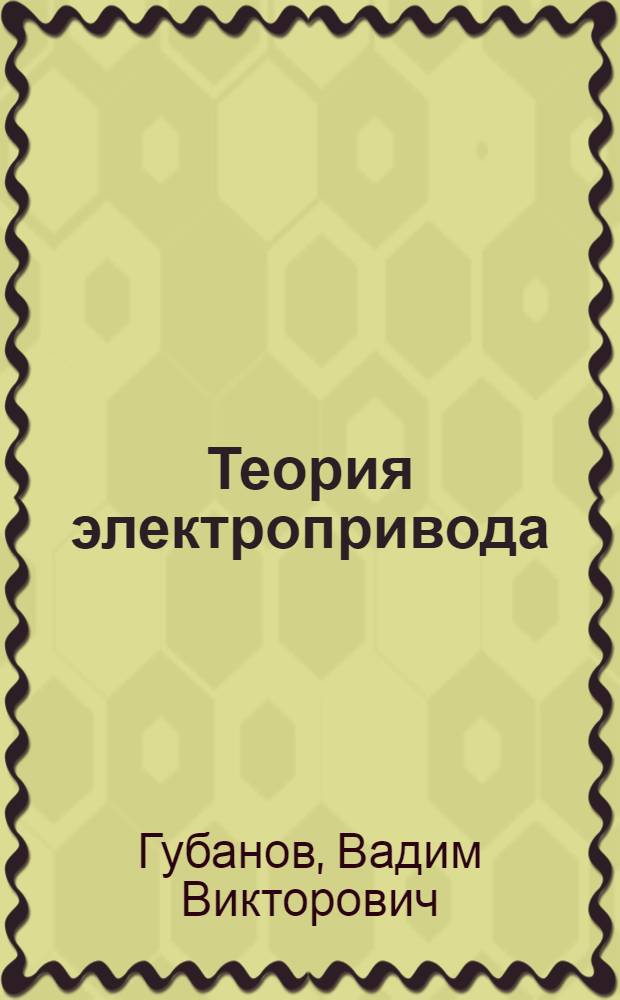 Теория электропривода

Губанов, Вадим Викторович